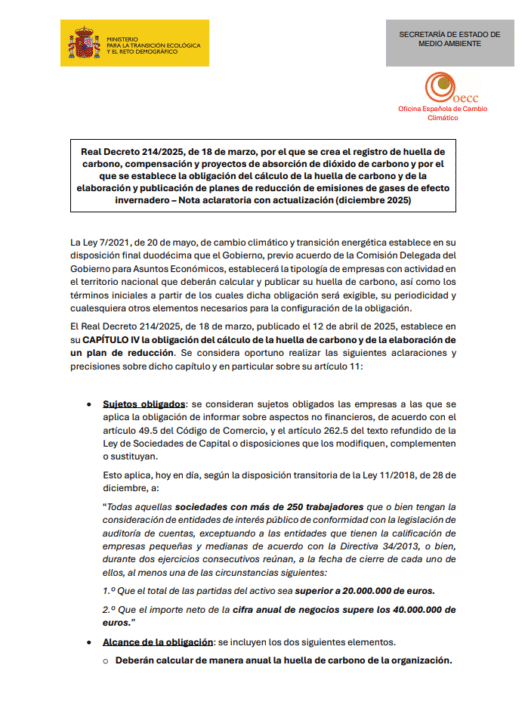 MINISTERIO
PARA LA TRANSICIÓN ECOLÓGICA
Y EL RETO DEMOGRÁFICO

SECRETARÍA DE ESTADO DE MEDIO AMBIENTE

oecc
Oficina Española de Cambio Climático

Real Decreto 214/2025, de 18 de marzo, por el que se crea el registro de huella de carbono, compensación y proyectos de absorción de dióxido de carbono y por el que se establece la obligación del cálculo de la huella de carbono y de la elaboración y publicación de planes de reducción de emisiones de gases de efecto invernadero – Nota aclaratoria con actualización (diciembre 2025)

La Ley 7/2021, de 20 de mayo, de cambio climático y transición energética establece en su disposición final duodécima que el Gobierno, previo acuerdo de la Comisión Delegada del Gobierno para Asuntos Económicos, establecerá la tipología de empresas con actividad en el territorio nacional que deberán calcular y publicar su huella de carbono, así como los términos iniciales a partir de los cuales dicha obligación será exigible, su periodicidad y cualesquiera otros elementos necesarios para la configuración de la obligación.

El Real Decreto 214/2025, de 18 de marzo, publicado el 12 de abril de 2025, establece en su CAPÍTULO IV la obligación del cálculo de la huella de carbono y de la elaboración de un plan de reducción. Se considera oportuno realizar las siguientes aclaraciones y precisiones sobre dicho capítulo y en particular sobre su artículo 11:

• Sujetos obligados: se consideran sujetos obligados las empresas a las que se aplica la obligación de informar sobre aspectos no financieros, de acuerdo con el artículo 49.5 del Código de Comercio, y el artículo 262.5 del texto refundido de la Ley de Sociedades de Capital o disposiciones que los modifiquen, complementen o sustituyan.

Esto aplica, hoy en día, según la disposición transitoria de la Ley 11/2018, de 28 de diciembre, a:

"Todas aquellas sociedades con más de 250 trabajadores que o bien tengan la consideración de entidades de interés público de conformidad con la legislación de auditoría de cuentas, exceptuando a las entidades que tienen la calificación de empresas pequeñas y medianas de acuerdo con la Directiva 34/2013, o bien, durante dos ejercicios consecutivos reúnan, a la fecha de cierre de cada uno de ellos, al menos una de las circunstancias siguientes:

1.º Que el total de las partidas del activo sea superior a 20.000.000 de euros.

2.º Que el importe neto de la cifra anual de negocios supere los 40.000.000 de euros."

• Alcance de la obligación: se incluyen los dos siguientes elementos.
 o Deberán calcular de manera anual la huella de carbono de la organización.